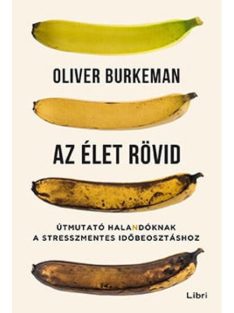 OLIVER BURKEMAN

AZ ÉLET RÖVID

ÚTMUTATÓ HALANDÓKNAK
A STRESSZMENTES IDŐBEOSZTÁSHOZ

Libri